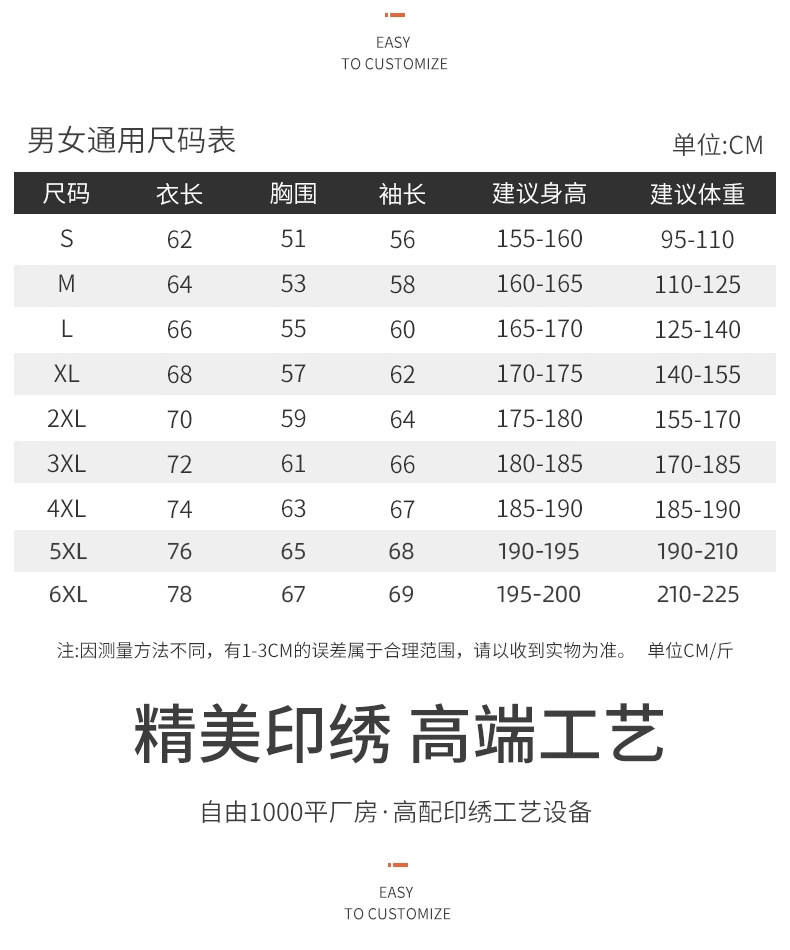 EASY
TO CUSTOMIZE

男女通用尺码表

单位:CM

| 尺码 | 衣长 | 胸围 | 袖长 | 建议身高 | 建议体重 |
|---|---|---|---|---|---|
| S | 62 | 51 | 56 | 155-160 | 95-110 |
| M | 64 | 53 | 58 | 160-165 | 110-125 |
| L | 66 | 55 | 60 | 165-170 | 125-140 |
| XL | 68 | 57 | 62 | 170-175 | 140-155 |
| 2XL | 70 | 59 | 64 | 175-180 | 155-170 |
| 3XL | 72 | 61 | 66 | 180-185 | 170-185 |
| 4XL | 74 | 63 | 67 | 185-190 | 185-190 |
| 5XL | 76 | 65 | 68 | 190-195 | 190-210 |
| 6XL | 78 | 67 | 69 | 195-200 | 210-225 |

注:因测量方法不同，有1-3CM的误差属于合理范围，请以收到实物为准。 单位CM/斤

精美印绣 高端工艺

自由1000平厂房·高配印绣工艺设备

EASY
TO CUSTOMIZE